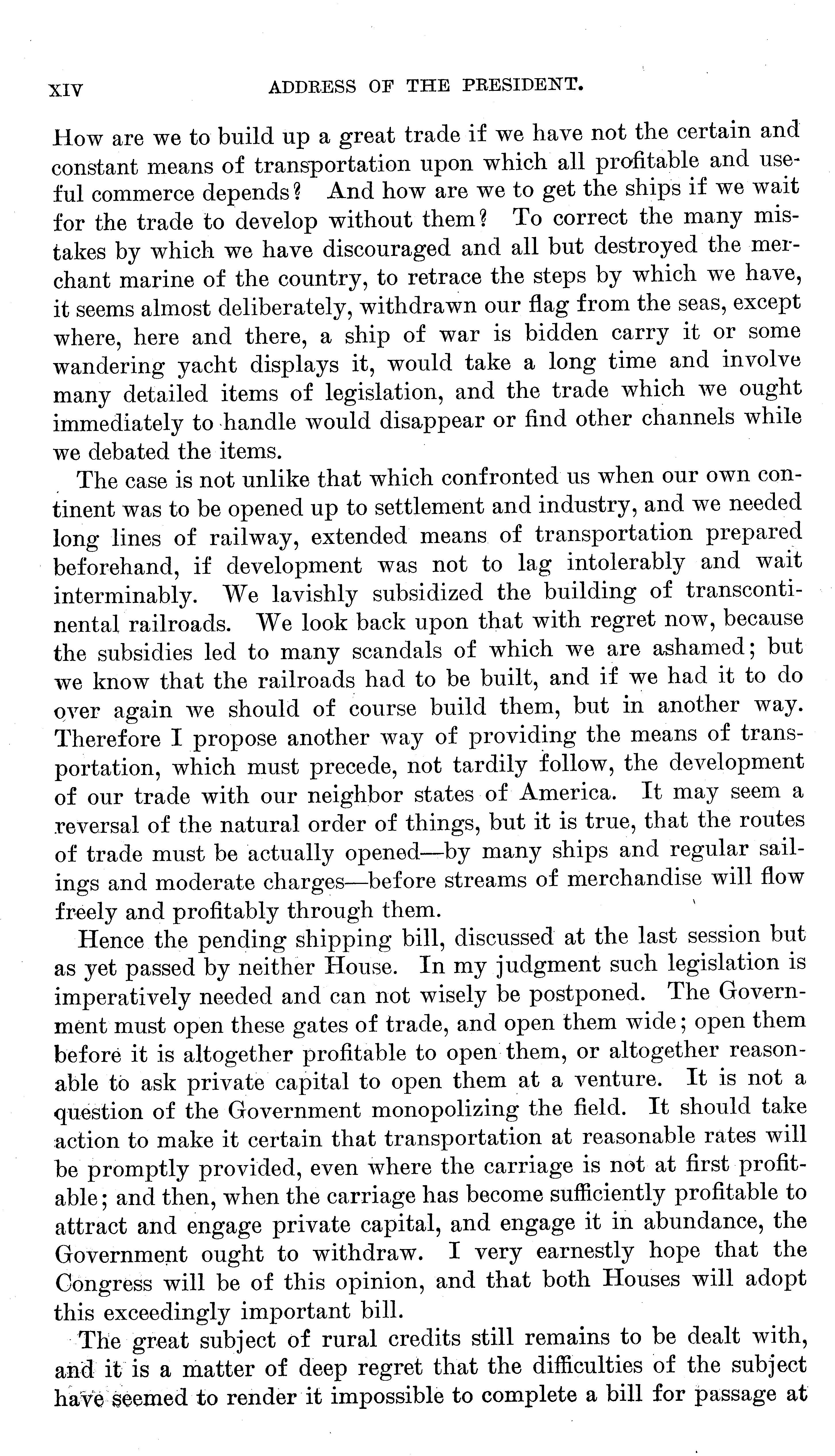 XIV ADDRESS OF THE PRESIDENT.

How are we to build up a great trade if we have not the certain and constant means of transportation upon which all profitable and useful commerce depends? And how are we to get the ships if we wait for the trade to develop without them? To correct the many mistakes by which we have discouraged and all but destroyed the merchant marine of the country, to retrace the steps by which we have, it seems almost deliberately, withdrawn our flag from the seas, except where, here and there, a ship of war is bidden carry it or some wandering yacht displays it, would take a long time and involve many detailed items of legislation, and the trade which we ought immediately to handle would disappear or find other channels while we debated the items.

The case is not unlike that which confronted us when our own continent was to be opened up to settlement and industry, and we needed long lines of railway, extended means of transportation prepared beforehand, if development was not to lag intolerably and wait interminably. We lavishly subsidized the building of transcontinental railroads. We look back upon that with regret now, because the subsidies led to many scandals of which we are ashamed; but we know that the railroads had to be built, and if we had it to do over again we should of course build them, but in another way. Therefore I propose another way of providing the means of transportation, which must precede, not tardily follow, the development of our trade with our neighbor states of America. It may seem a reversal of the natural order of things, but it is true, that the routes of trade must be actually opened—by many ships and regular sailings and moderate charges—before streams of merchandise will flow freely and profitably through them.

Hence the pending shipping bill, discussed at the last session but as yet passed by neither House. In my judgment such legislation is imperatively needed and can not wisely be postponed. The Government must open these gates of trade, and open them wide; open them before it is altogether profitable to open them, or altogether reasonable to ask private capital to open them at a venture. It is not a question of the Government monopolizing the field. It should take action to make it certain that transportation at reasonable rates will be promptly provided, even where the carriage is not at first profitable; and then, when the carriage has become sufficiently profitable to attract and engage private capital, and engage it in abundance, the Government ought to withdraw. I very earnestly hope that the Congress will be of this opinion, and that both Houses will adopt this exceedingly important bill.

The great subject of rural credits still remains to be dealt with, and it is a matter of deep regret that the difficulties of the subject have seemed to render it impossible to complete a bill for passage at